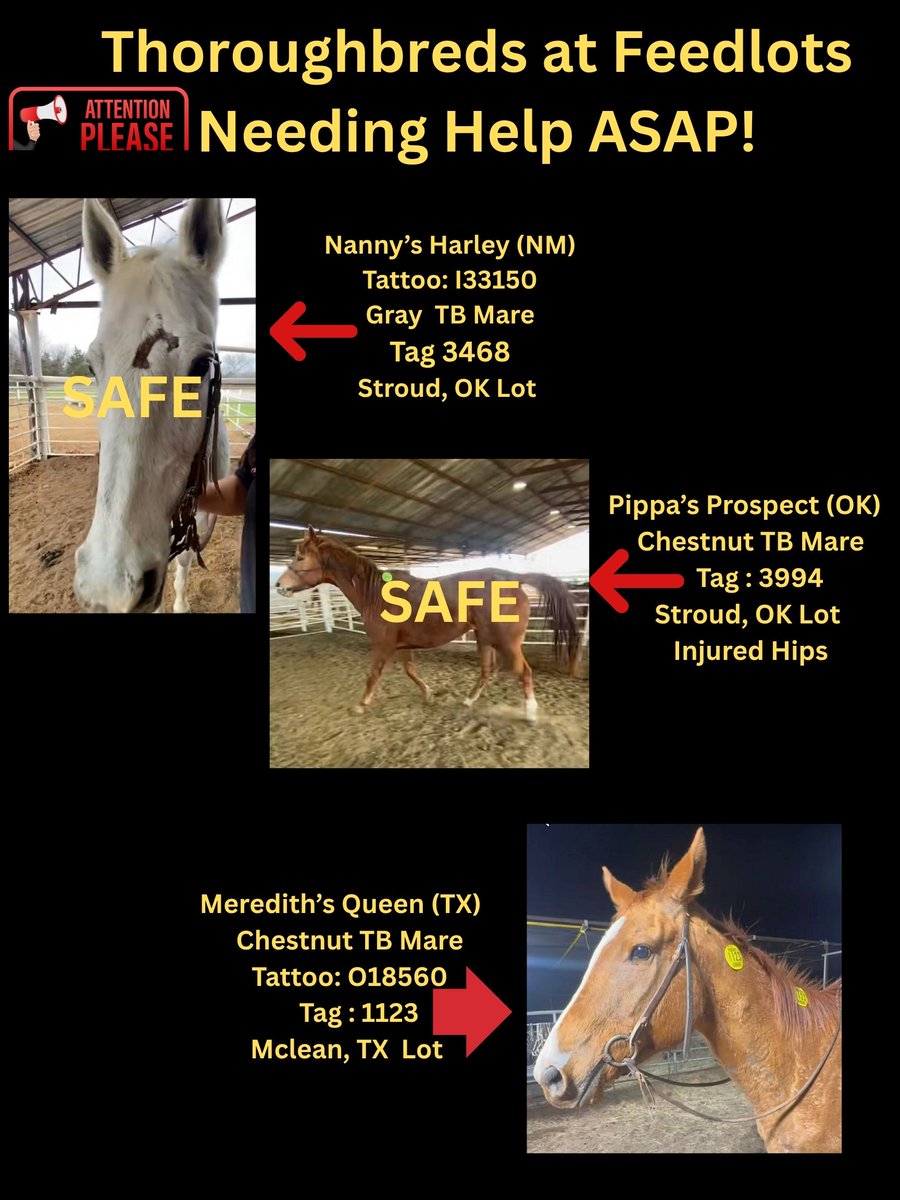 Thoroughbreds at Feedlots

ATTENTION PLEASE

Needing Help ASAP!

SAFE

Nanny's Harley (NM)
Tattoo: I33150
Gray TB Mare
Tag 3468
Stroud, OK Lot

SAFE

Pippa's Prospect (OK)
Chestnut TB Mare
Tag : 3994
Stroud, OK Lot
Injured Hips

Meredith's Queen (TX)
Chestnut TB Mare
Tattoo: O18560
Tag : 1123
Mclean, TX Lot